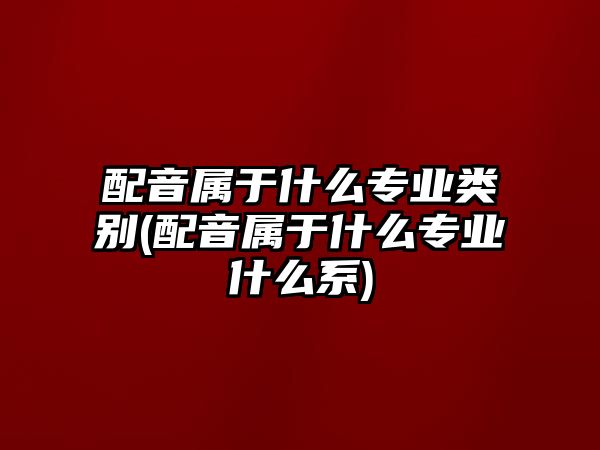 配音属于什么专业类别(配音属于什么专业什么系)